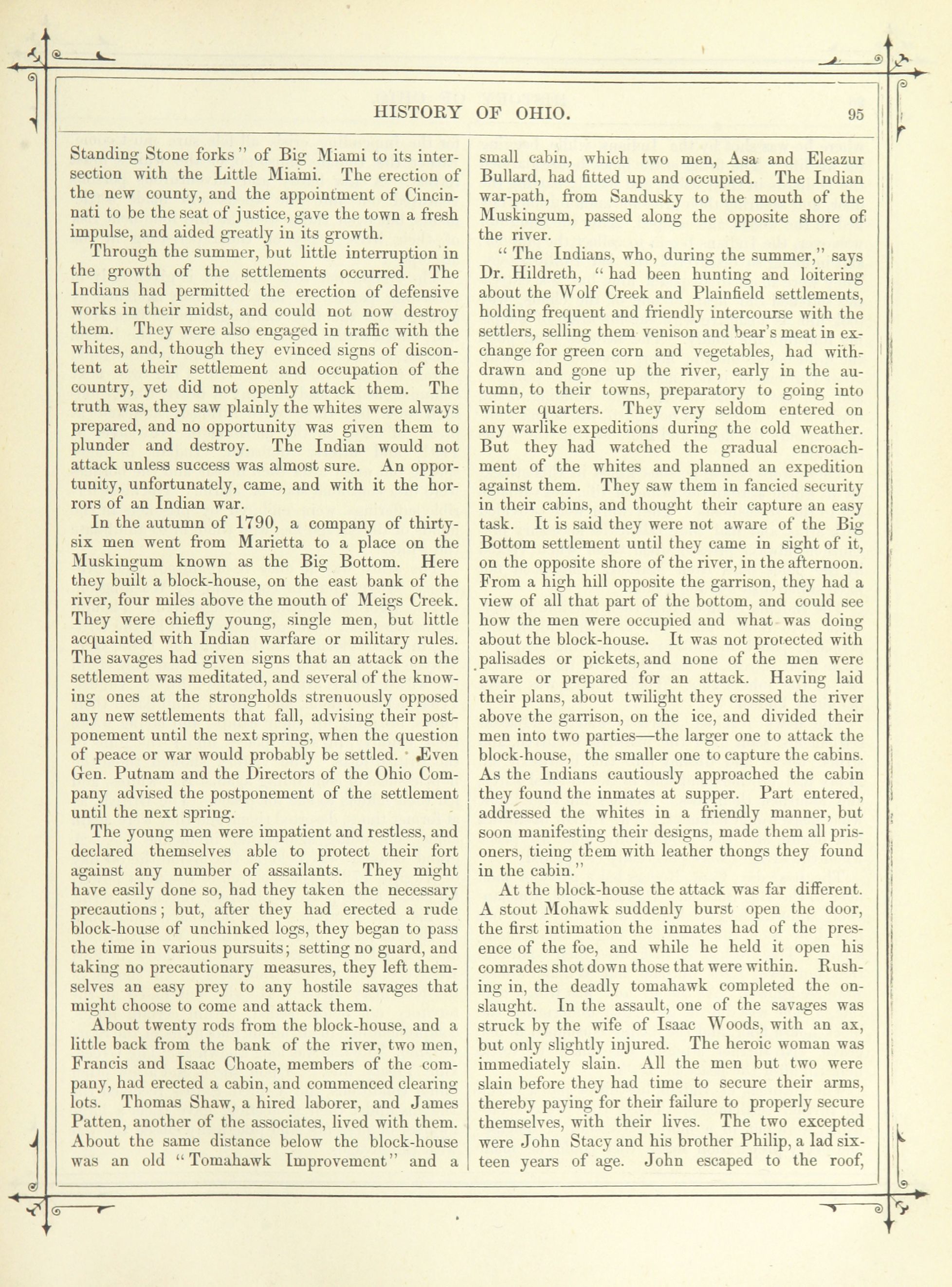 HISTORY OF OHIO. 95

Standing Stone forks" of Big Miami to its intersection with the Little Miami. The erection of the new county, and the appointment of Cincinnati to be the seat of justice, gave the town a fresh impulse, and aided greatly in its growth.

Through the summer, but little interruption in the growth of the settlements occurred. The Indians had permitted the erection of defensive works in their midst, and could not now destroy them. They were also engaged in traffic with the whites, and, though they evinced signs of discontent at their settlement and occupation of the country, yet did not openly attack them. The truth was, they saw plainly the whites were always prepared, and no opportunity was given them to plunder and destroy. The Indian would not attack unless success was almost sure. An opportunity, unfortunately, came, and with it the horrors of an Indian war.

In the autumn of 1790, a company of thirty-six men went from Marietta to a place on the Muskingum known as the Big Bottom. Here they built a block-house, on the east bank of the river, four miles above the mouth of Meigs Creek. They were chiefly young, single men, but little acquainted with Indian warfare or military rules. The savages had given signs that an attack on the settlement was meditated, and several of the knowing ones at the strongholds strenuously opposed any new settlements that fall, advising their postponement until the next spring, when the question of peace or war would probably be settled. Even Gen. Putnam and the Directors of the Ohio Company advised the postponement of the settlement until the next spring.

The young men were impatient and restless, and declared themselves able to protect their fort against any number of assailants. They might have easily done so, had they taken the necessary precautions; but, after they had erected a rude block-house of unchinked logs, they began to pass the time in various pursuits; setting no guard, and taking no precautionary measures, they left themselves an easy prey to any hostile savages that might choose to come and attack them.

About twenty rods from the block-house, and a little back from the bank of the river, two men, Francis and Isaac Choate, members of the company, had erected a cabin, and commenced clearing lots. Thomas Shaw, a hired laborer, and James Patten, another of the associates, lived with them. About the same distance below the block-house was an old "Tomahawk Improvement" and a small cabin, which two men, Asa and Eleazur Bullard, had fitted up and occupied. The Indian war-path, from Sandusky to the mouth of the Muskingum, passed along the opposite shore of the river.

"The Indians, who, during the summer," says Dr. Hildreth, "had been hunting and loitering about the Wolf Creek and Plainfield settlements, holding frequent and friendly intercourse with the settlers, selling them venison and bear's meat in exchange for green corn and vegetables, had withdrawn and gone up the river, early in the autumn, to their towns, preparatory to going into winter quarters. They very seldom entered on any warlike expeditions during the cold weather. But they had watched the gradual encroachment of the whites and planned an expedition against them. They saw them in fancied security in their cabins, and thought their capture an easy task. It is said they were not aware of the Big Bottom settlement until they came in sight of it, on the opposite shore of the river, in the afternoon. From a high hill opposite the garrison, they had a view of all that part of the bottom, and could see how the men were occupied and what was doing about the block-house. It was not protected with palisades or pickets, and none of the men were aware or prepared for an attack. Having laid their plans, about twilight they crossed the river above the garrison, on the ice, and divided their men into two parties—the larger one to attack the block-house, the smaller one to capture the cabins. As the Indians cautiously approached the cabin they found the inmates at supper. Part entered, addressed the whites in a friendly manner, but soon manifesting their designs, made them all prisoners, tieing them with leather thongs they found in the cabin."

At the block-house the attack was far different. A stout Mohawk suddenly burst open the door, the first intimation the inmates had of the presence of the foe, and while he held it open his comrades shot down those that were within. Rushing in, the deadly tomahawk completed the onslaught. In the assault, one of the savages was struck by the wife of Isaac Woods, with an ax, but only slightly injured. The heroic woman was immediately slain. All the men but two were slain before they had time to secure their arms, thereby paying for their failure to properly secure themselves, with their lives. The two excepted were John Stacy and his brother Philip, a lad sixteen years of age. John escaped to the roof,